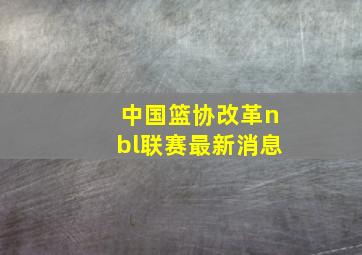 中国篮协改革nbl联赛最新消息